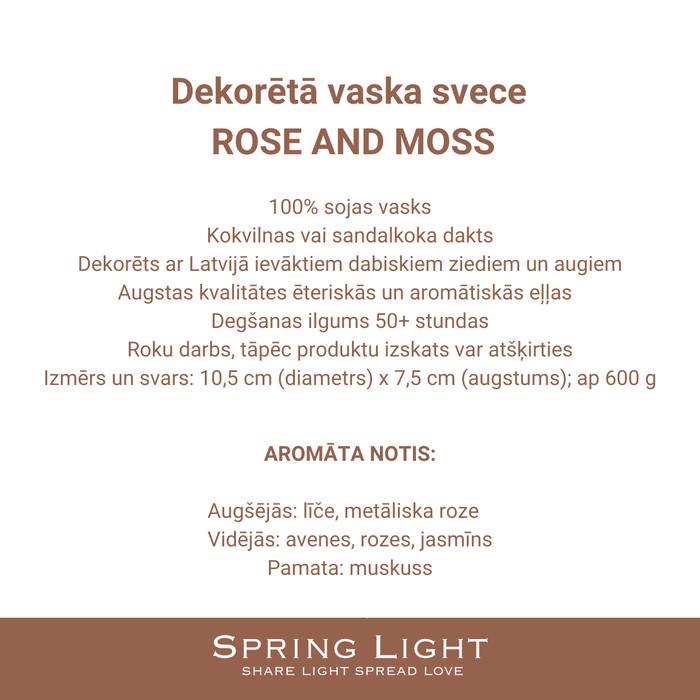 Dekorētā vaska svece
ROSE AND MOSS

100% sojas vasks
Kokvilnas vai sandalkoka dakts
Dekorēts ar Latvijā ievāktiem dabiskiem ziediem un augiem
Augstas kvalitātes ēteriskās un aromātiskās eļļas
Degšanas ilgums 50+ stundas
Roku darbs, tāpēc produktu izskats var atšķirties
Izmērs un svars: 10,5 cm (diametrs) x 7,5 cm (augstums); ap 600 g

AROMĀTA NOTIS:

Augšējās: līče, metāliska roze
Vidējās: avenes, rozes, jasmīns
Pamata: muskuss

SPRING LIGHT
SHARE LIGHT SPREAD LOVE